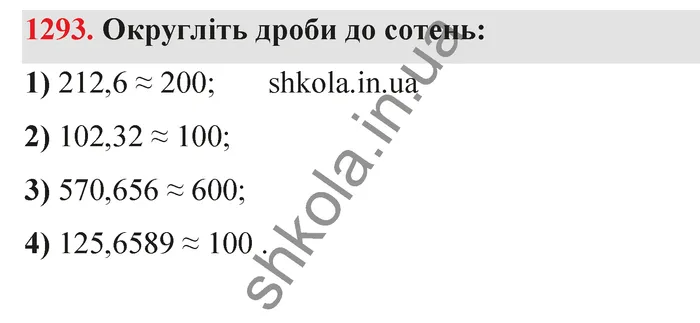 1293. Округліть дроби до сотень:

1) $212,6 \approx 200$; shkola.in.ua

2) $102,32 \approx 100$;

3) $570,656 \approx 600$;

4) $125,6589 \approx 100$ .

shkola.in.ua